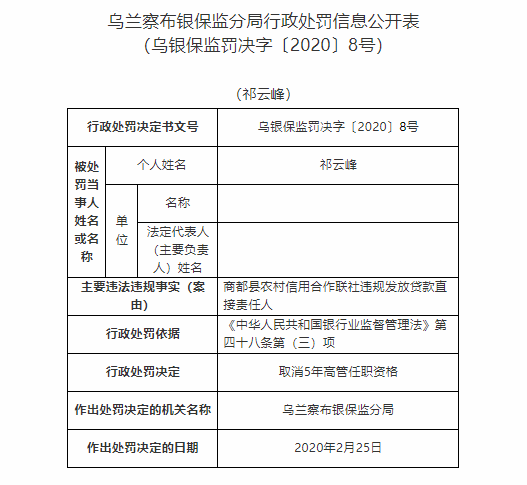 乌兰察布银保监分局行政处罚信息公开表
（乌银保监罚决字〔2020〕8号）

（祁云峰）

| 行政处罚决定书文号 | | | 乌银保监罚决字〔2020〕8号 |
|---|---|---|---|
| 被处罚当事人姓名或名称 | 个人姓名 | | 祁云峰 |
| | 单位 | 名称 | |
| | | 法定代表人（主要负责人）姓名 | |
| 主要违法违规事实（案由） | | | 商都县农村信用合作联社违规发放贷款直接责任人 |
| 行政处罚依据 | | | 《中华人民共和国银行业监督管理法》第四十八条第（三）项 |
| 行政处罚决定 | | | 取消5年高管任职资格 |
| 作出处罚决定的机关名称 | | | 乌兰察布银保监分局 |
| 作出处罚决定的日期 | | | 2020年2月25日 |